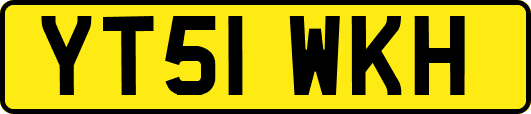 YT51 WKH